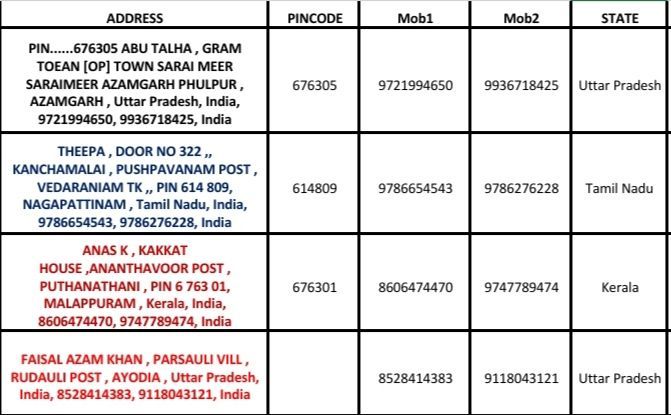 | ADDRESS | PINCODE | Mob1 | Mob2 | STATE |
|---|---|---|---|---|
| PIN......676305 ABU TALHA , GRAM TOEAN [OP] TOWN SARAI MEER SARAIMEER AZAMGARH PHULPUR , AZAMGARH , Uttar Pradesh, India, 9721994650, 9936718425, India | 676305 | 9721994650 | 9936718425 | Uttar Pradesh |
| THEEPA , DOOR NO 322 ,, KANCHAMALAI , PUSHPAVANAM POST , VEDARANIAM TK ,, PIN 614 809, NAGAPATTINAM , Tamil Nadu, India, 9786654543, 9786276228, India | 614809 | 9786654543 | 9786276228 | Tamil Nadu |
| ANAS K , KAKKAT HOUSE ,ANANTHAVOOR POST , PUTHANATHANI , PIN 6 763 01, MALAPPURAM , Kerala, India, 8606474470, 9747789474, India | 676301 | 8606474470 | 9747789474 | Kerala |
| FAISAL AZAM KHAN , PARSAULI VILL , RUDAULI POST , AYODIA , Uttar Pradesh, India, 8528414383, 9118043121, India | | 8528414383 | 9118043121 | Uttar Pradesh |